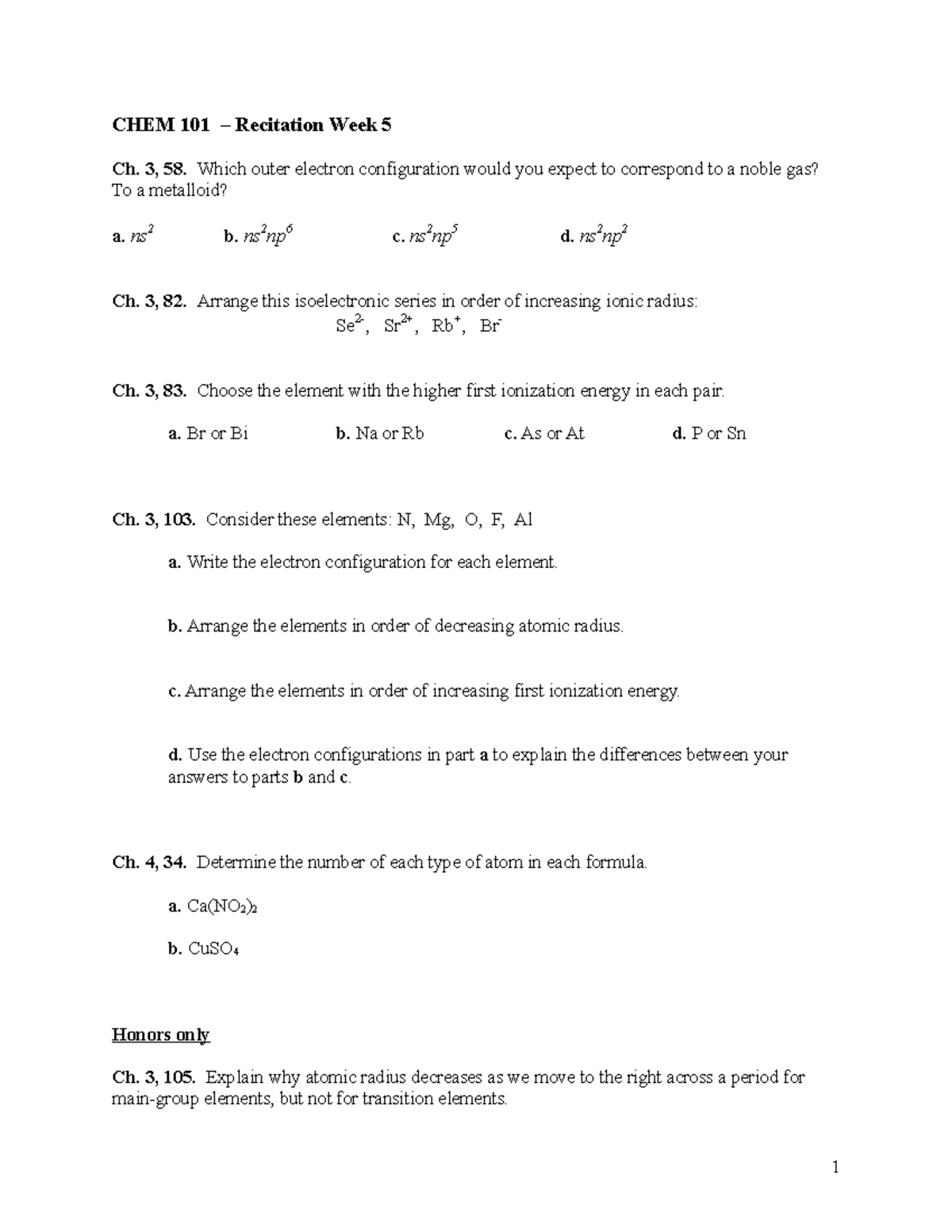 CHEM 101 – Recitation Week 5

Ch. 3, 58. Which outer electron configuration would you expect to correspond to a noble gas? To a metalloid?

a. $ns^2$ b. $ns^2np^6$ c. $ns^2np^5$ d. $ns^2np^2$

Ch. 3, 82. Arrange this isoelectronic series in order of increasing ionic radius:
$Se^{2-}$, $Sr^{2+}$, $Rb^+$, $Br^-$

Ch. 3, 83. Choose the element with the higher first ionization energy in each pair.

a. Br or Bi b. Na or Rb c. As or At d. P or Sn

Ch. 3, 103. Consider these elements: N, Mg, O, F, Al

a. Write the electron configuration for each element.

b. Arrange the elements in order of decreasing atomic radius.

c. Arrange the elements in order of increasing first ionization energy.

d. Use the electron configurations in part a to explain the differences between your answers to parts b and c.

Ch. 4, 34. Determine the number of each type of atom in each formula.

a. $Ca(NO_2)_2$

b. $CuSO_4$

Honors only

Ch. 3, 105. Explain why atomic radius decreases as we move to the right across a period for main-group elements, but not for transition elements.

1